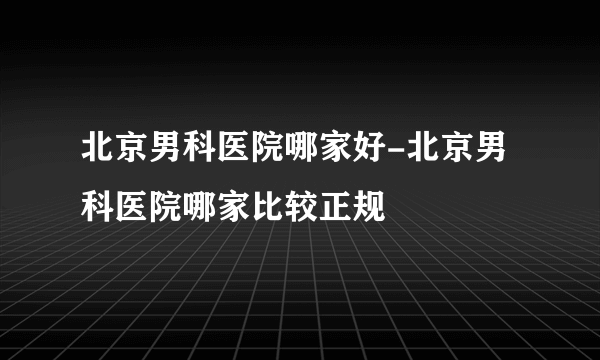 北京男科医院哪家好-北京男科医院哪家比较正规